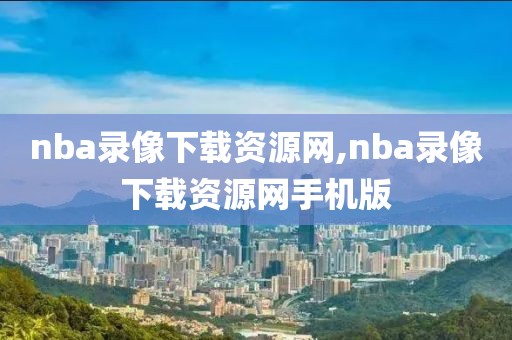 nba录像下载资源网,nba录像下载资源网手机版